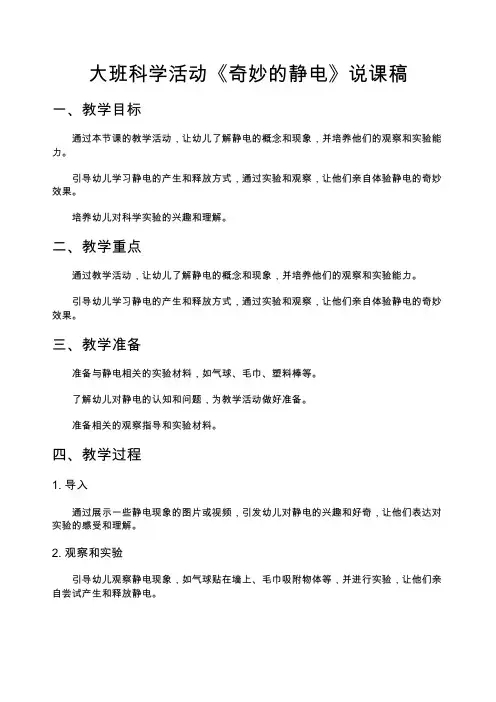 大班科学活动《奇妙的静电》说课稿

一、教学目标

通过本节课的教学活动，让幼儿了解静电的概念和现象，并培养他们的观察和实验能力。

引导幼儿学习静电的产生和释放方式，通过实验和观察，让他们亲自体验静电的奇妙效果。

培养幼儿对科学实验的兴趣和理解。

二、教学重点

通过教学活动，让幼儿了解静电的概念和现象，并培养他们的观察和实验能力。

引导幼儿学习静电的产生和释放方式，通过实验和观察，让他们亲自体验静电的奇妙效果。

三、教学准备

准备与静电相关的实验材料，如气球、毛巾、塑料棒等。

了解幼儿对静电的认知和问题，为教学活动做好准备。

准备相关的观察指导和实验材料。

四、教学过程

1. 导入

通过展示一些静电现象的图片或视频，引发幼儿对静电的兴趣和好奇，让他们表达对实验的感受和理解。

2. 观察和实验

引导幼儿观察静电现象，如气球贴在墙上、毛巾吸附物体等，并进行实验，让他们亲自尝试产生和释放静电。